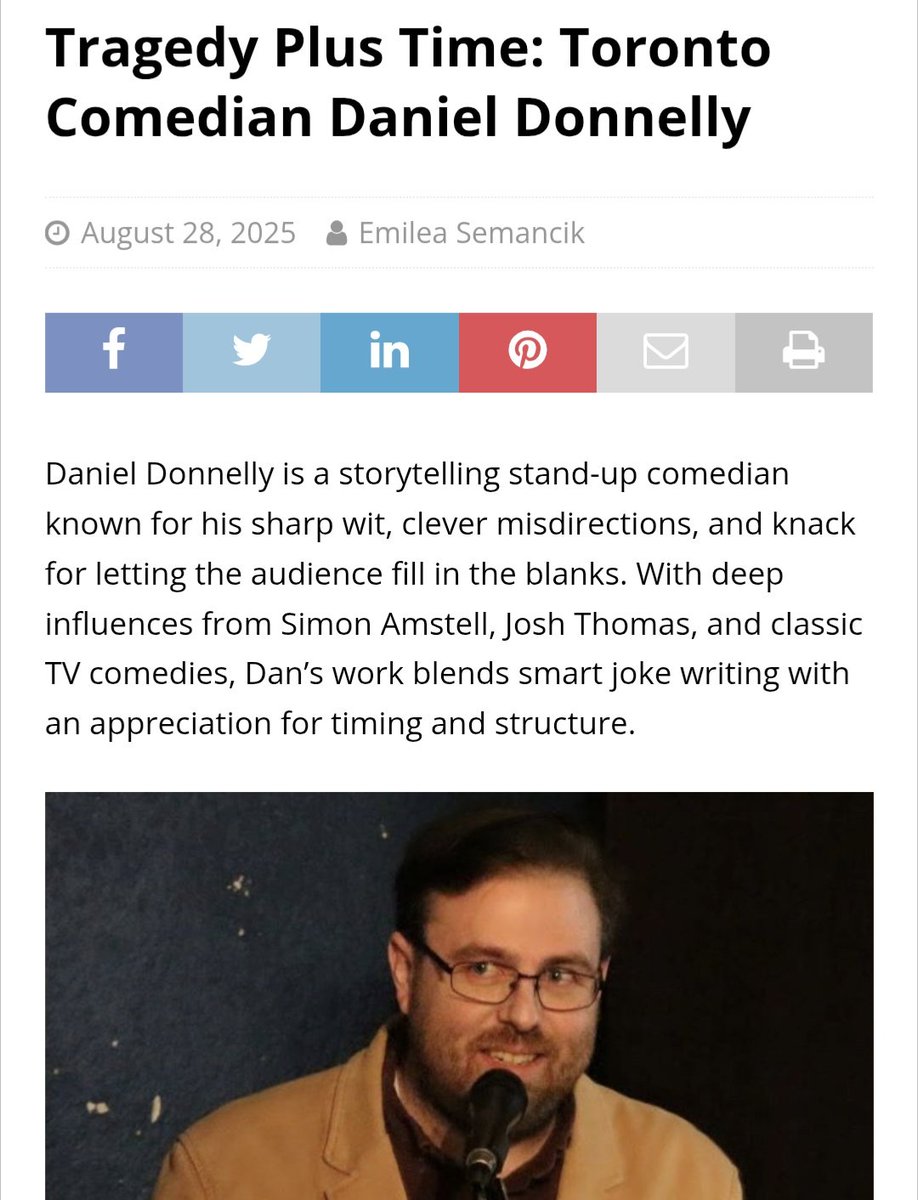 Tragedy Plus Time: Toronto Comedian Daniel Donnelly

August 28, 2025 Emilea Semancik

Daniel Donnelly is a storytelling stand-up comedian known for his sharp wit, clever misdirections, and knack for letting the audience fill in the blanks. With deep influences from Simon Amstell, Josh Thomas, and classic TV comedies, Dan's work blends smart joke writing with an appreciation for timing and structure.